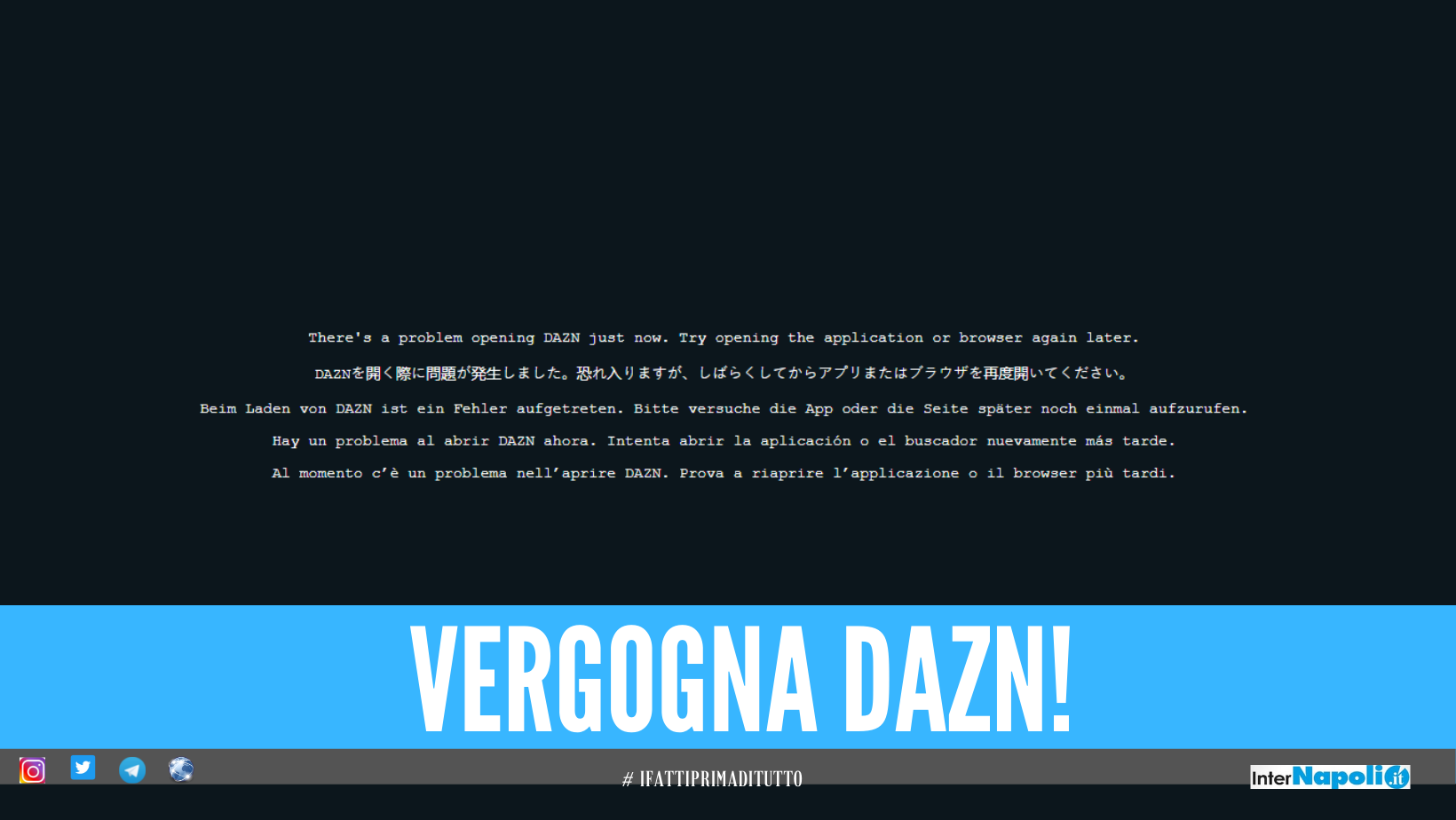 There's a problem opening DAZN just now. Try opening the application or browser again later.

DAZNを開く際に問題が発生しました。恐れ入りますが、しばらくしてからアプリまたはブラウザを再度開いてください。

Beim Laden von DAZN ist ein Fehler aufgetreten. Bitte versuche die App oder die Seite später noch einmal aufzurufen.

Hay un problema al abrir DAZN ahora. Intenta abrir la aplicación o el buscador nuevamente más tarde.

Al momento c'è un problema nell'aprire DAZN. Prova a riaprire l'applicazione o il browser più tardi.

VERGOGNA DAZN!

# IFATTIPRIMADITUTTO

InterNapoli.it